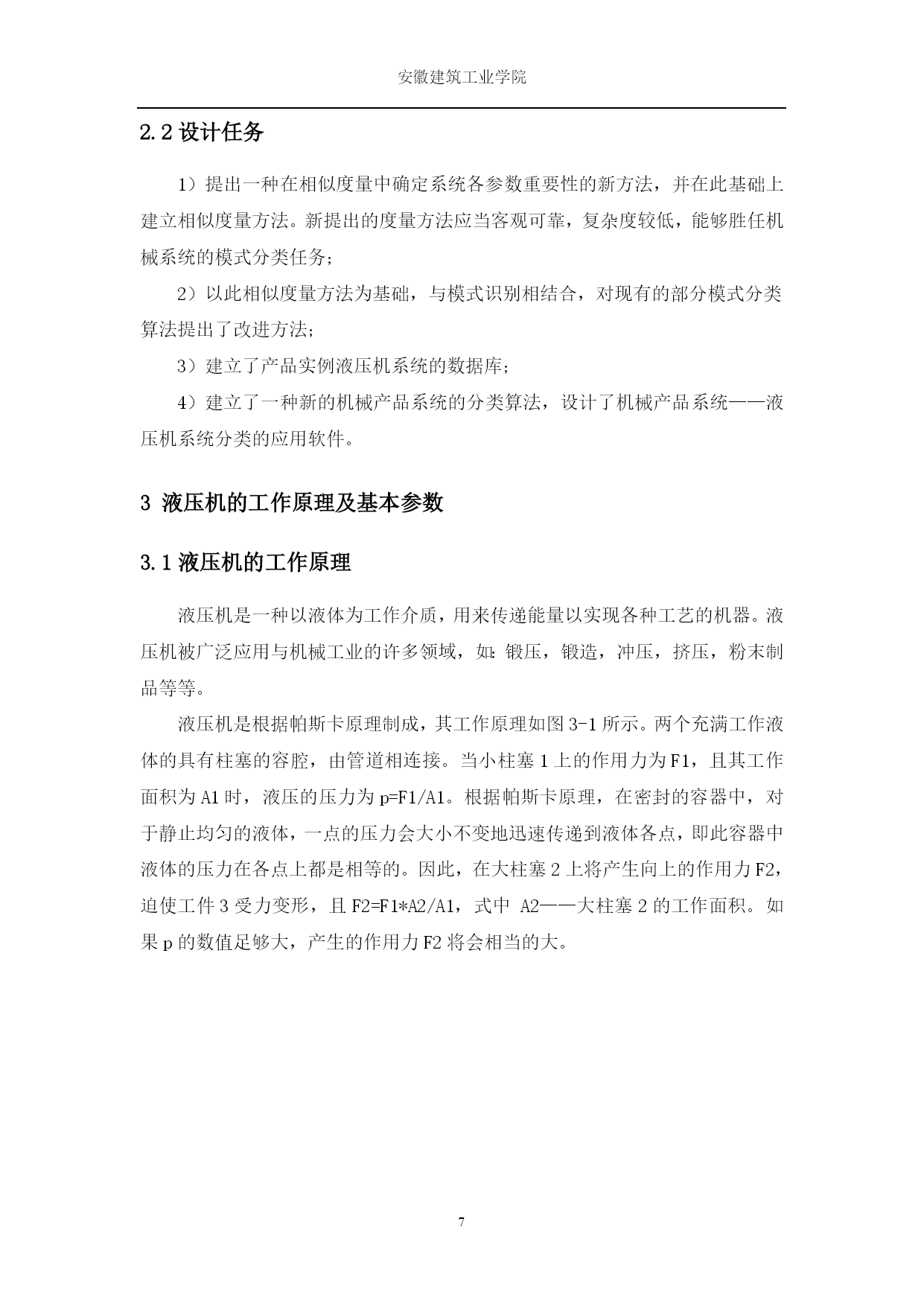 安徽建筑工业学院

2.2 设计任务

1）提出一种在相似度量中确定系统各参数重要性的新方法，并在此基础上建立相似度量方法。新提出的度量方法应当客观可靠，复杂度较低，能够胜任机械系统的模式分类任务；

2）以此相似度量方法为基础，与模式识别相结合，对现有的部分模式分类算法提出了改进方法；

3）建立了产品实例液压机系统的数据库；

4）建立了一种新的机械产品系统的分类算法，设计了机械产品系统——液压机系统分类的应用软件。

3 液压机的工作原理及基本参数

3.1 液压机的工作原理

液压机是一种以液体为工作介质，用来传递能量以实现各种工艺的机器。液压机被广泛应用与机械工业的许多领域，如：锻压，锻造，冲压，挤压，粉末制品等等。

液压机是根据帕斯卡原理制成，其工作原理如图 3-1 所示。两个充满工作液体的具有柱塞的容腔，由管道相连接。当小柱塞 1 上的作用力为 F1，且其工作面积为 A1 时，液压的压力为 p=F1/A1。根据帕斯卡原理，在密封的容器中，对于静止均匀的液体，一点的压力会大小不变地迅速传递到液体各点，即此容器中液体的压力在各点上都是相等的。因此，在大柱塞 2 上将产生向上的作用力 F2，迫使工件 3 受力变形，且 F2=F1*A2/A1，式中 A2——大柱塞 2 的工作面积。如果 p 的数值足够大，产生的作用力 F2 将会相当的大。

7